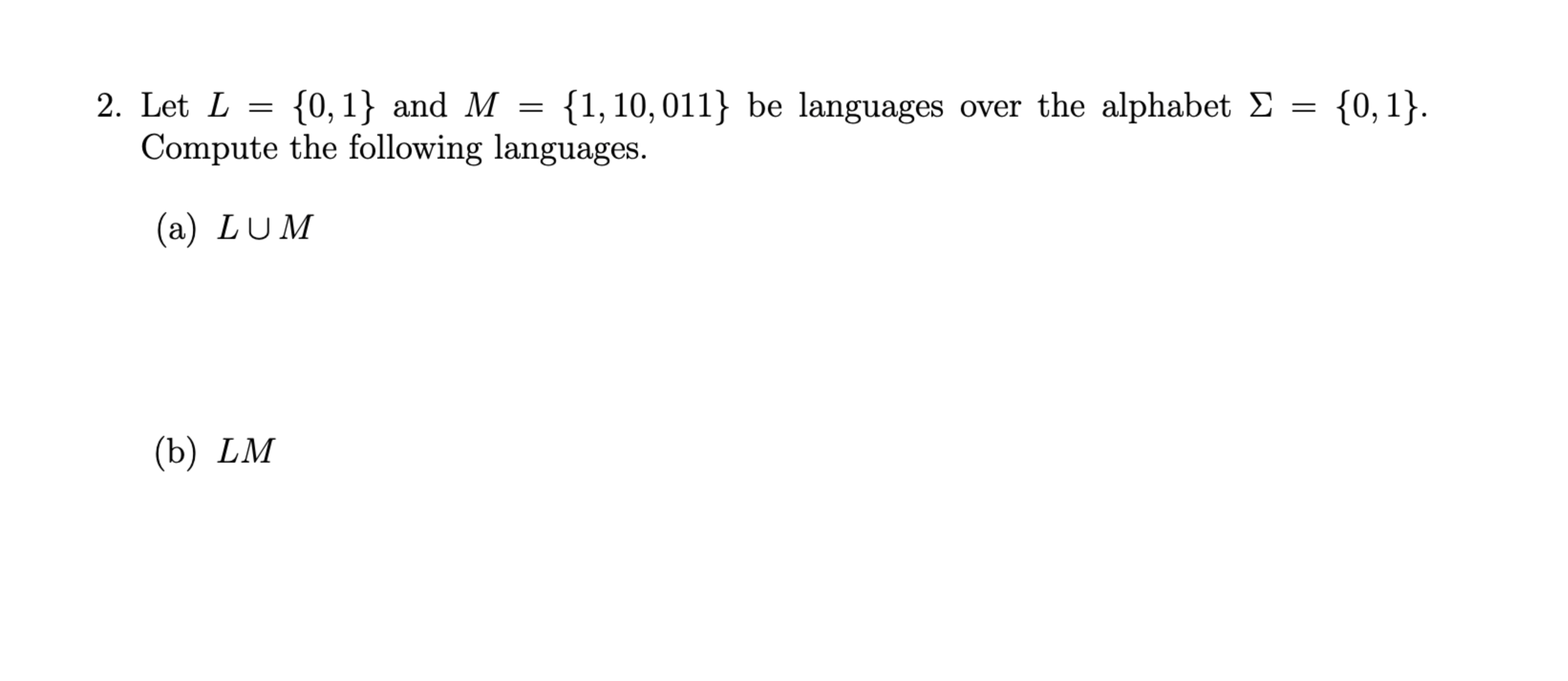 2. Let $L = \{0, 1\}$ and $M = \{1, 10, 011\}$ be languages over the alphabet $\Sigma = \{0, 1\}$. Compute the following languages.

(a) $L \cup M$

(b) $LM$